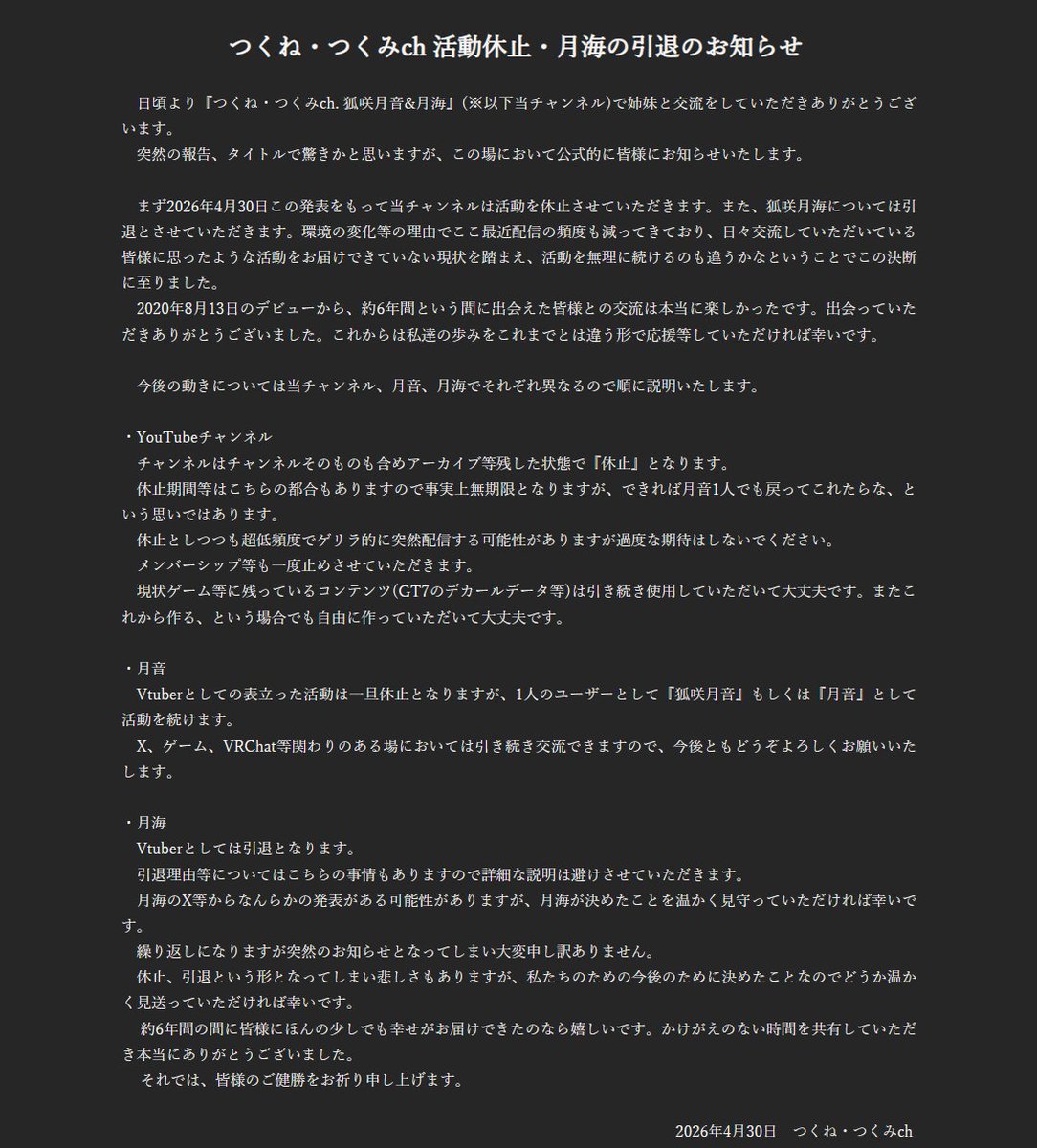 つくね・つくみch 活動休止・月海の引退のお知らせ

日頃より『つくね・つくみch. 狐咲月音&月海』(※以下当チャンネル)で姉妹と交流をしていただきありがとうございます。
突然の報告、タイトルで驚きかと思いますが、この場において公式的に皆様にお知らせいたします。

まず2026年4月30日この発表をもって当チャンネルは活動を休止させていただきます。また、狐咲月海については引退とさせていただきます。環境の変化等の理由でここ最近配信の頻度も減ってきており、日々交流していただいている皆様に思ったような活動をお届けできていない現状を踏まえ、活動を無理に続けるのも違うかなということでこの決断に至りました。
2020年8月13日のデビューから、約6年間という間に出会えた皆様との交流は本当に楽しかったです。出会っていただきありがとうございました。これからは私達の歩みをこれまでとは違う形で応援等していただければ幸いです。

今後の動きについては当チャンネル、月音、月海でそれぞれ異なるので順に説明いたします。

・YouTubeチャンネル
チャンネルはチャンネルそのものも含めアーカイブ等残した状態で『休止』となります。
休止期間等はこちらの都合もありますので事実上無期限となりますが、できれば月音1人でも戻ってこれたらな、という思いではあります。
休止としつつも超低頻度でゲリラ的に突然配信する可能性がありますが過度な期待はしないでください。
メンバーシップ等も一度止めさせていただきます。
現状ゲーム等に残っているコンテンツ(GT7のデカールデータ等)は引き続き使用していただいて大丈夫です。またこれから作る、という場合でも自由に作っていただいて大丈夫です。

・月音
Vtuberとしての表立った活動は一旦休止となりますが、1人のユーザーとして『狐咲月音』もしくは『月音』として活動を続けます。
X、ゲーム、VRChat等関わりのある場においては引き続き交流できますので、今後ともどうぞよろしくお願いいたします。

・月海
Vtuberとしては引退となります。
引退理由等についてはこちらの事情もありますので詳細な説明は避けさせていただきます。
月海のX等からなんらかの発表がある可能性がありますが、月海が決めたことを温かく見守っていただければ幸いです。
繰り返しになりますが突然のお知らせとなってしまい大変申し訳ありません。
休止、引退という形となってしまい悲しさもありますが、私たちのための今後のために決めたことなのでどうか温かく見送っていただければ幸いです。
約6年間の間に皆様にほんの少しでも幸せがお届けできたのなら嬉しいです。かけがえのない時間を共有していただき本当にありがとうございました。
それでは、皆様のご健勝をお祈り申し上げます。

2026年4月30日　つくね・つくみch